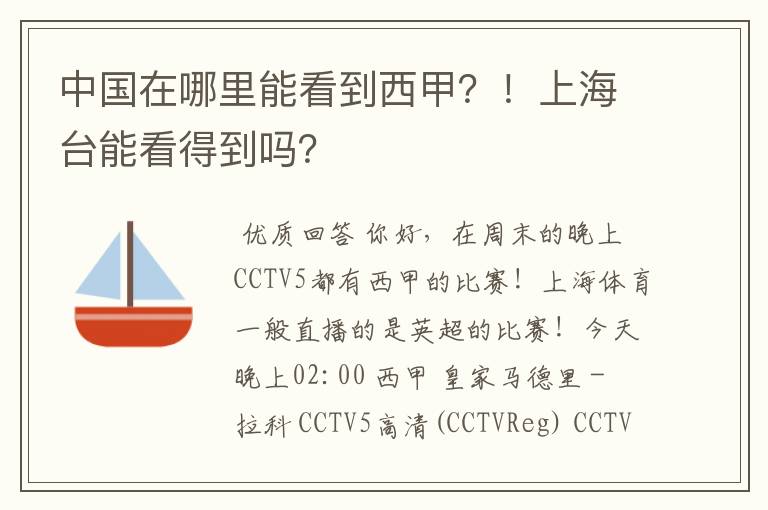 中国在哪里能看到西甲？！上海台能看得到吗？

优质回答 你好，在周末的晚上CCTV5都有西甲的比赛！上海体育一般直播的是英超的比赛！今天晚上02:00 西甲 皇家马德里－拉科 CCTV5高清(CCTVReg) CCTV